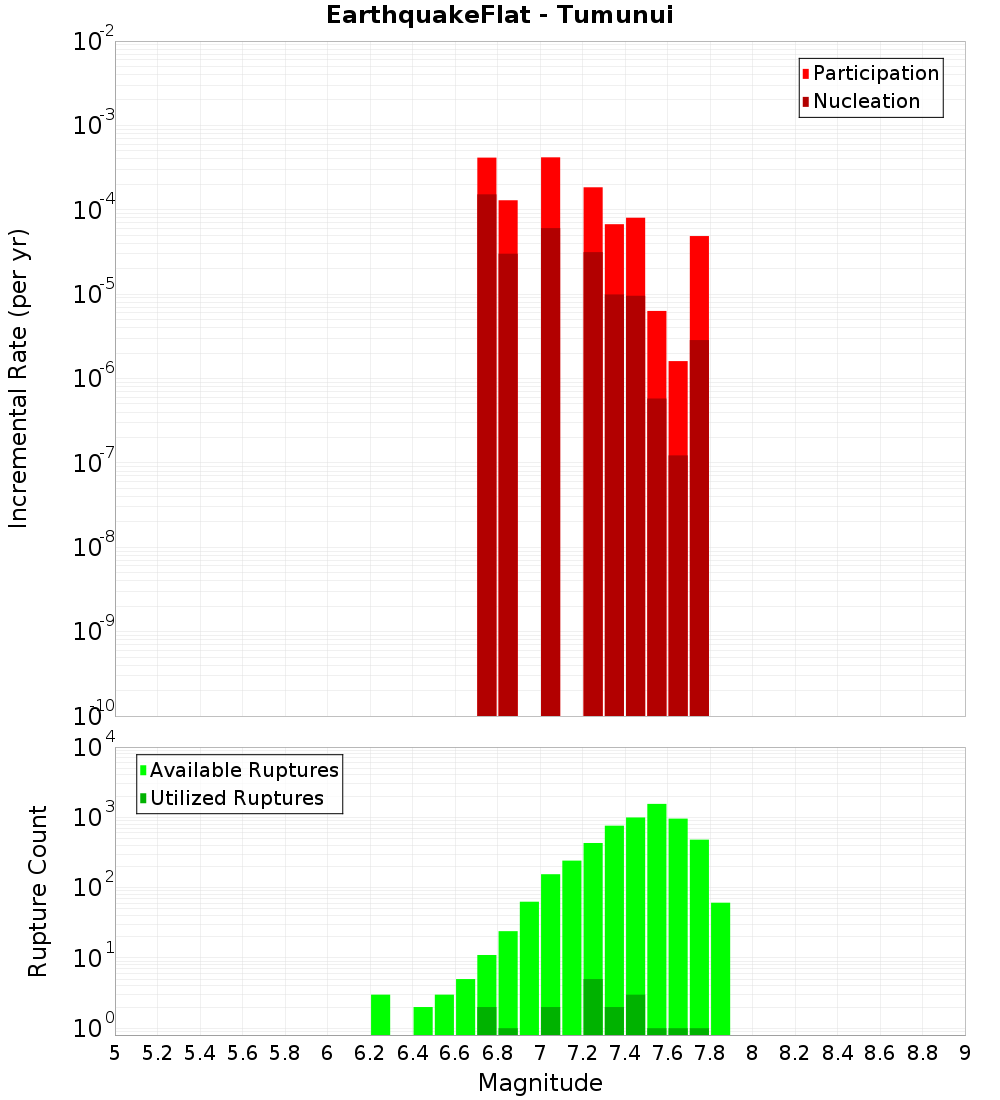 EarthquakeFlat - Tumunui

Participation
Nucleation

Incremental Rate (per yr)

$10^{-2}$
$10^{-3}$
$10^{-4}$
$10^{-5}$
$10^{-6}$
$10^{-7}$
$10^{-8}$
$10^{-9}$
$10^{-10}$

Available Ruptures
Utilized Ruptures

Rupture Count

$10^{4}$
$10^{3}$
$10^{2}$
$10^{1}$
$10^{0}$

5 5.2 5.4 5.6 5.8 6 6.2 6.4 6.6 6.8 7 7.2 7.4 7.6 7.8 8 8.2 8.4 8.6 8.8 9

Magnitude